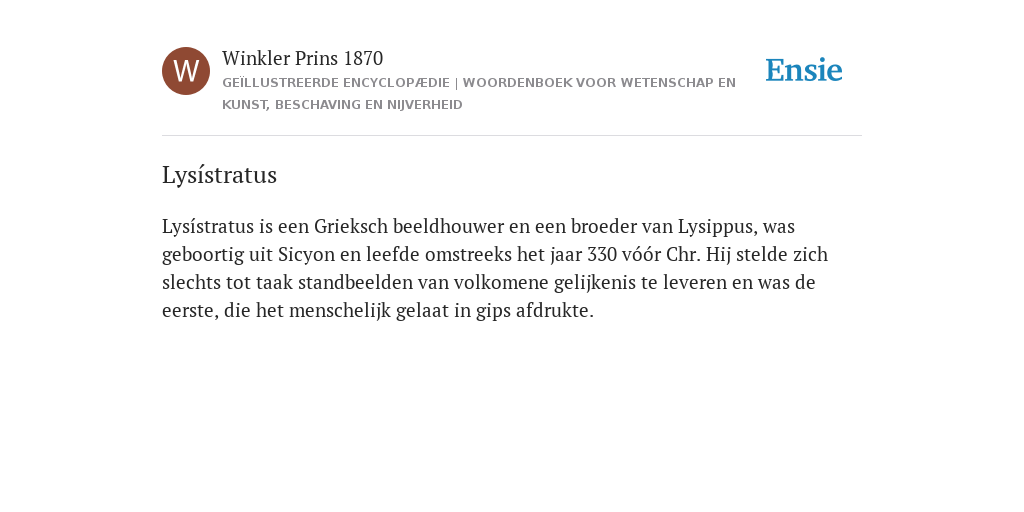 W

Winkler Prins 1870

GEÏLLUSTREERDE ENCYCLOPÆDIE | WOORDENBOEK VOOR WETENSCHAP EN KUNST, BESCHAVING EN NIJVERHEID

Ensie

Lysístratus

Lysístratus is een Grieksch beeldhouwer en een broeder van Lysippus, was geboortig uit Sicyon en leefde omstreeks het jaar 330 vóór Chr. Hij stelde zich slechts tot taak standbeelden van volkomene gelijkenis te leveren en was de eerste, die het menschelijk gelaat in gips afdrukte.